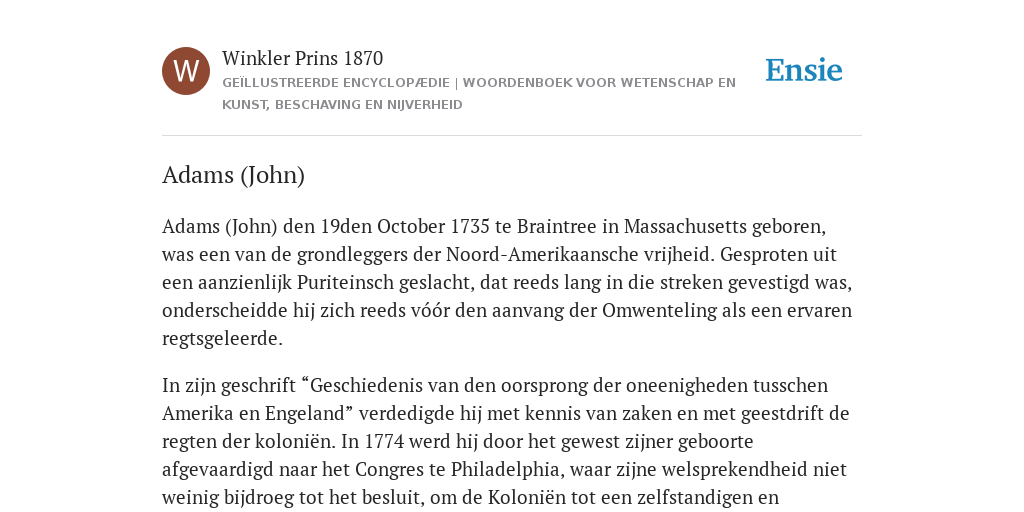 W

Winkler Prins 1870

GEÏLLUSTREERDE ENCYCLOPÆDIE | WOORDENBOEK VOOR WETENSCHAP EN KUNST, BESCHAVING EN NIJVERHEID

Ensie

Adams (John)

Adams (John) den 19den October 1735 te Braintree in Massachusetts geboren, was een van de grondleggers der Noord-Amerikaansche vrijheid. Gesproten uit een aanzienlijk Puriteinsch geslacht, dat reeds lang in die streken gevestigd was, onderscheidde hij zich reeds vóór den aanvang der Omwenteling als een ervaren regtsgeleerde.

In zijn geschrift “Geschiedenis van den oorsprong der oneenigheden tusschen Amerika en Engeland” verdedigde hij met kennis van zaken en met geestdrift de regten der koloniën. In 1774 werd hij door het gewest zijner geboorte afgevaardigd naar het Congres te Philadelphia, waar zijne welsprekendheid niet weinig bijdroeg tot het besluit, om de Koloniën tot een zelfstandigen en